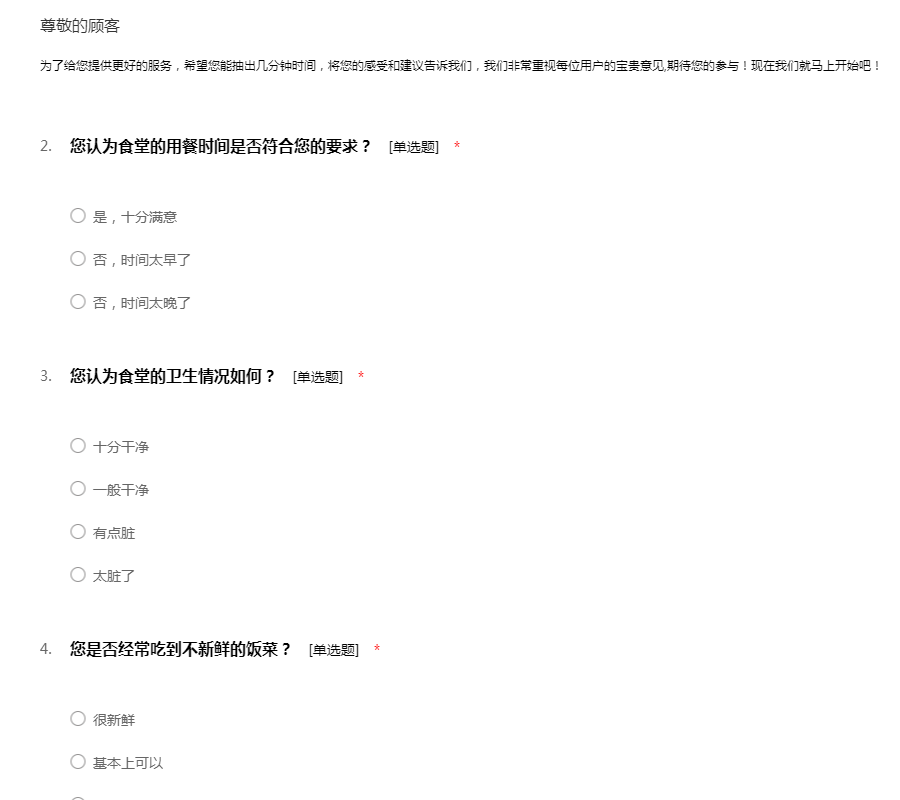 尊敬的顾客

为了给您提供更好的服务，希望您能抽出几分钟时间，将您的感受和建议告诉我们，我们非常重视每位用户的宝贵意见,期待您的参与！现在我们就马上开始吧！

2. 您认为食堂的用餐时间是否符合您的要求？ [单选题] *

○ 是，十分满意

○ 否，时间太早了

○ 否，时间太晚了

3. 您认为食堂的卫生情况如何？ [单选题] *

○ 十分干净

○ 一般干净

○ 有点脏

○ 太脏了

4. 您是否经常吃到不新鲜的饭菜？ [单选题] *

○ 很新鲜

○ 基本上可以